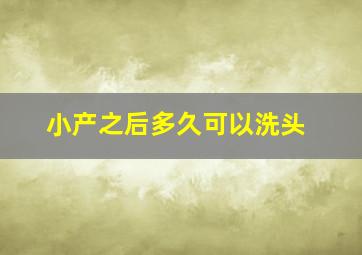 小产之后多久可以洗头